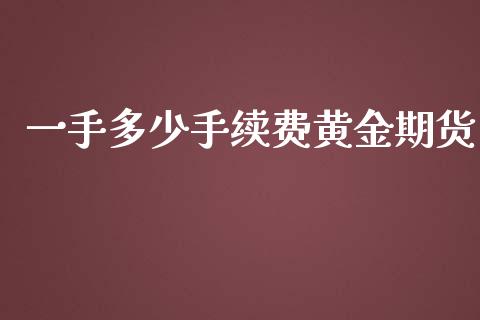 一手多少手续费黄金期货